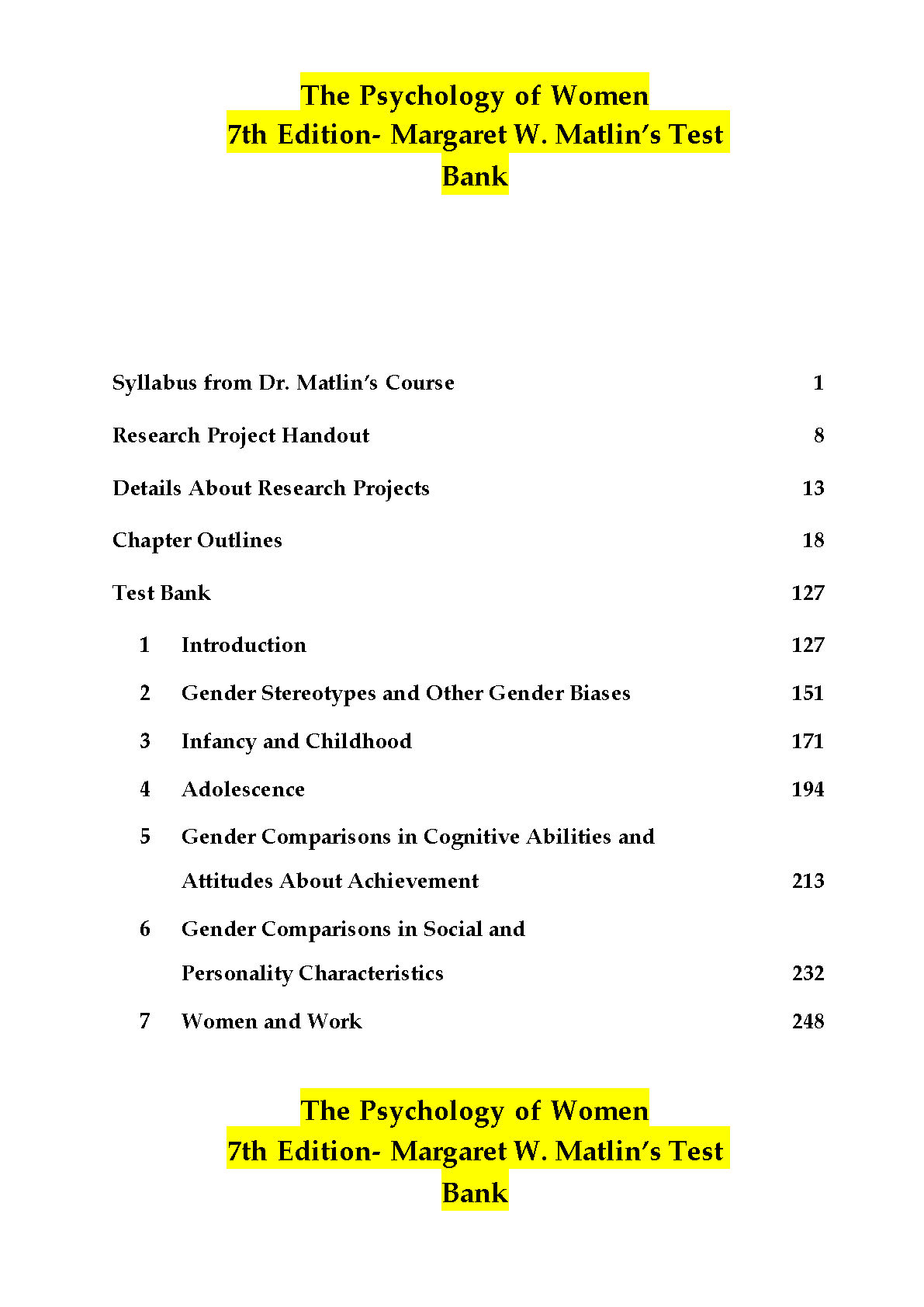 The Psychology of Women
7th Edition- Margaret W. Matlin's Test Bank

Syllabus from Dr. Matlin's Course 1

Research Project Handout 8

Details About Research Projects 13

Chapter Outlines 18

Test Bank 127

1 Introduction 127

2 Gender Stereotypes and Other Gender Biases 151

3 Infancy and Childhood 171

4 Adolescence 194

5 Gender Comparisons in Cognitive Abilities and Attitudes About Achievement 213

6 Gender Comparisons in Social and Personality Characteristics 232

7 Women and Work 248

The Psychology of Women
7th Edition- Margaret W. Matlin's Test Bank